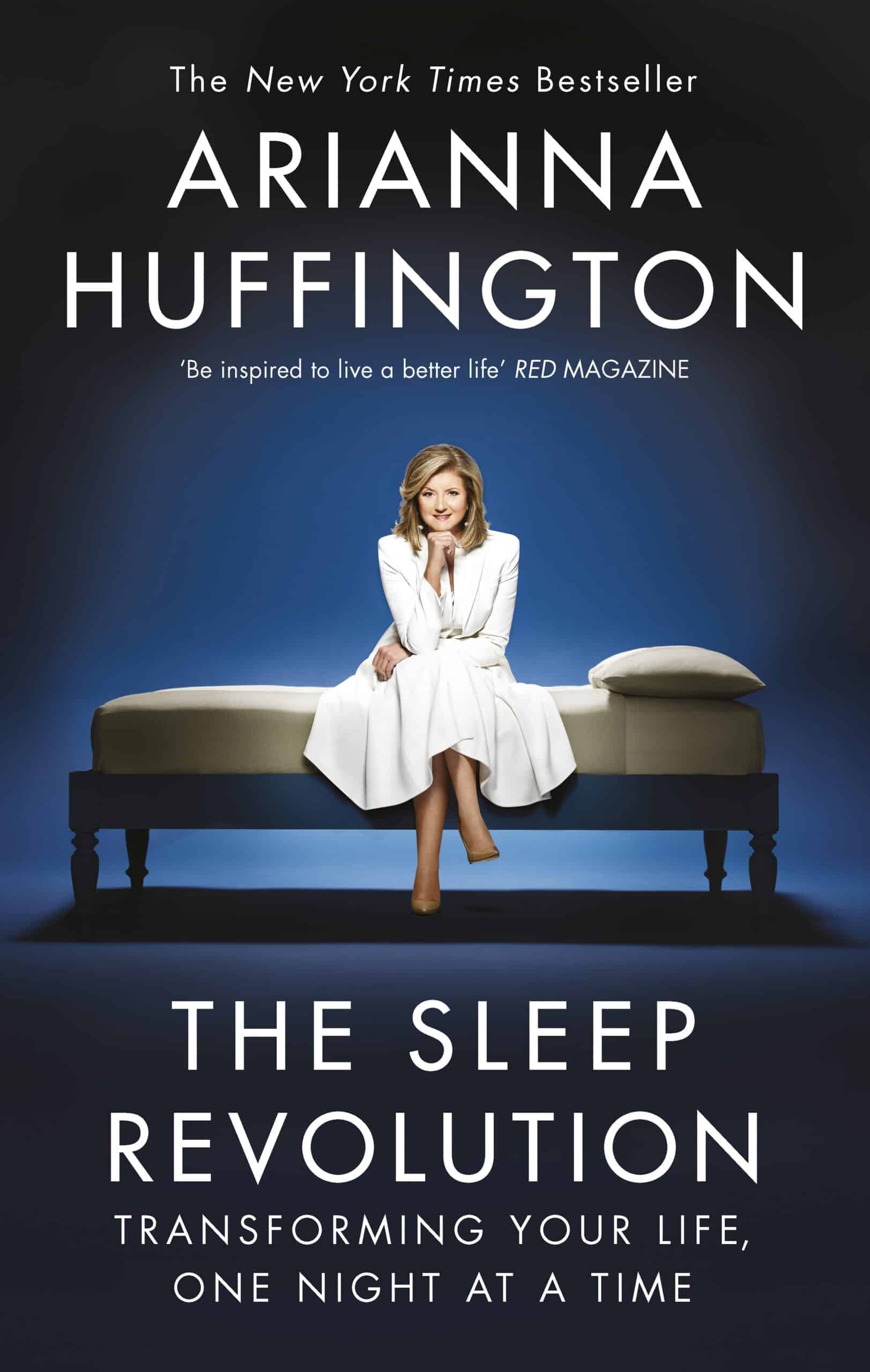 The New York Times Bestseller

ARIANNA HUFFINGTON

'Be inspired to live a better life' RED MAGAZINE

THE SLEEP REVOLUTION

TRANSFORMING YOUR LIFE, ONE NIGHT AT A TIME